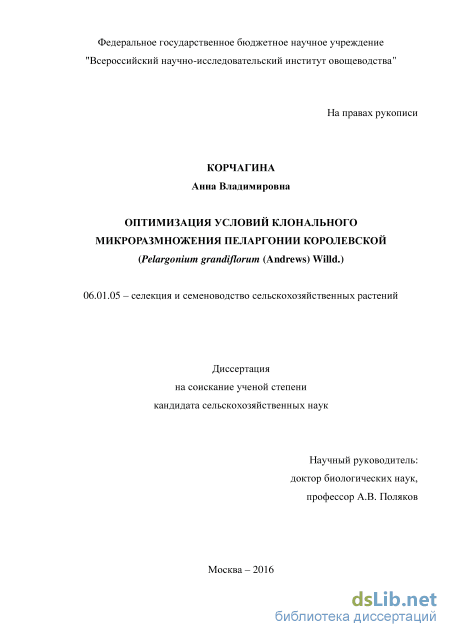 Федеральное государственное бюджетное научное учреждение
"Всероссийский научно-исследовательский институт овощеводства"

На правах рукописи

КОРЧАГИНА
Анна Владимировна

ОПТИМИЗАЦИЯ УСЛОВИЙ КЛОНАЛЬНОГО
МИКРОРАЗМНОЖЕНИЯ ПЕЛАРГОНИИ КОРОЛЕВСКОЙ
(Pelargonium grandiflorum (Andrews) Willd.)

06.01.05 – селекция и семеноводство сельскохозяйственных растений

Диссертация
на соискание ученой степени
кандидата сельскохозяйственных наук

Научный руководитель:
доктор биологических наук,
профессор А.В. Поляков

Москва – 2016

dsLib.net
библиотека диссертаций